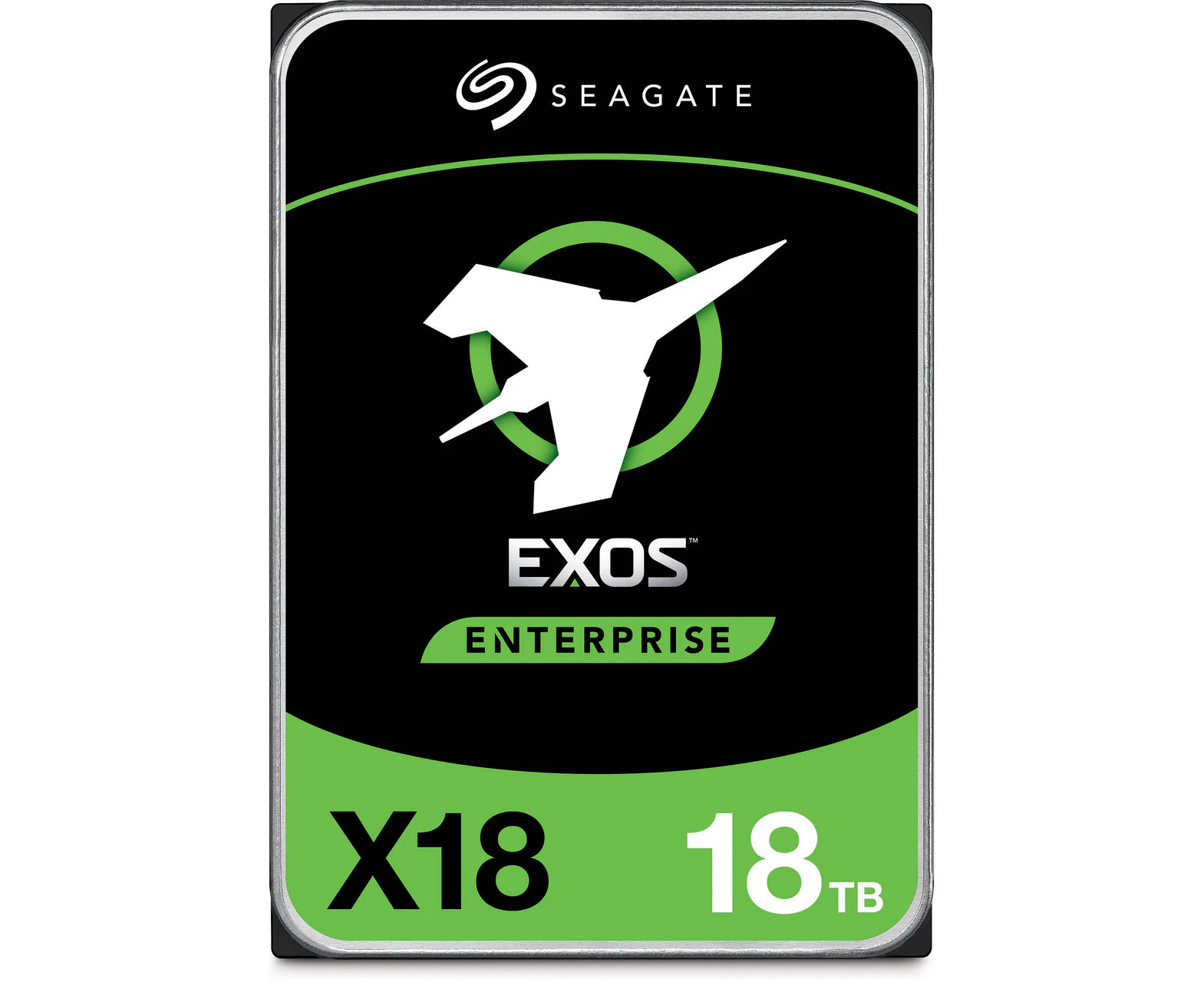 SEAGATE

EXOS™

ENTERPRISE

X18

18TB